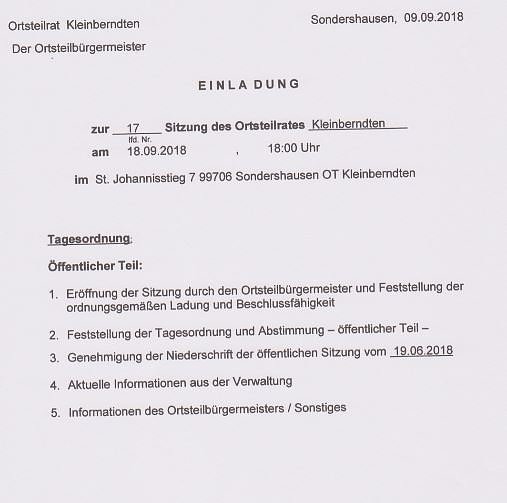 Ortsteilrat Kleinberndten

Sondershausen, 09.09.2018

Der Ortsteilbürgermeister

EINLA DUNG

zur 17 Sitzung des Ortsteilrates Kleinberndten
lfd. Nr.
am 18.09.2018 , 18:00 Uhr

im St. Johannisstieg 7 99706 Sondershausen OT Kleinberndten

Tagesordnung:

Öffentlicher Teil:

1. Eröffnung der Sitzung durch den Ortsteilbürgermeister und Feststellung der ordnungsgemäßen Ladung und Beschlussfähigkeit

2. Feststellung der Tagesordnung und Abstimmung – öffentlicher Teil –

3. Genehmigung der Niederschrift der öffentlichen Sitzung vom 19.06.2018

4. Aktuelle Informationen aus der Verwaltung

5. Informationen des Ortsteilbürgermeisters / Sonstiges